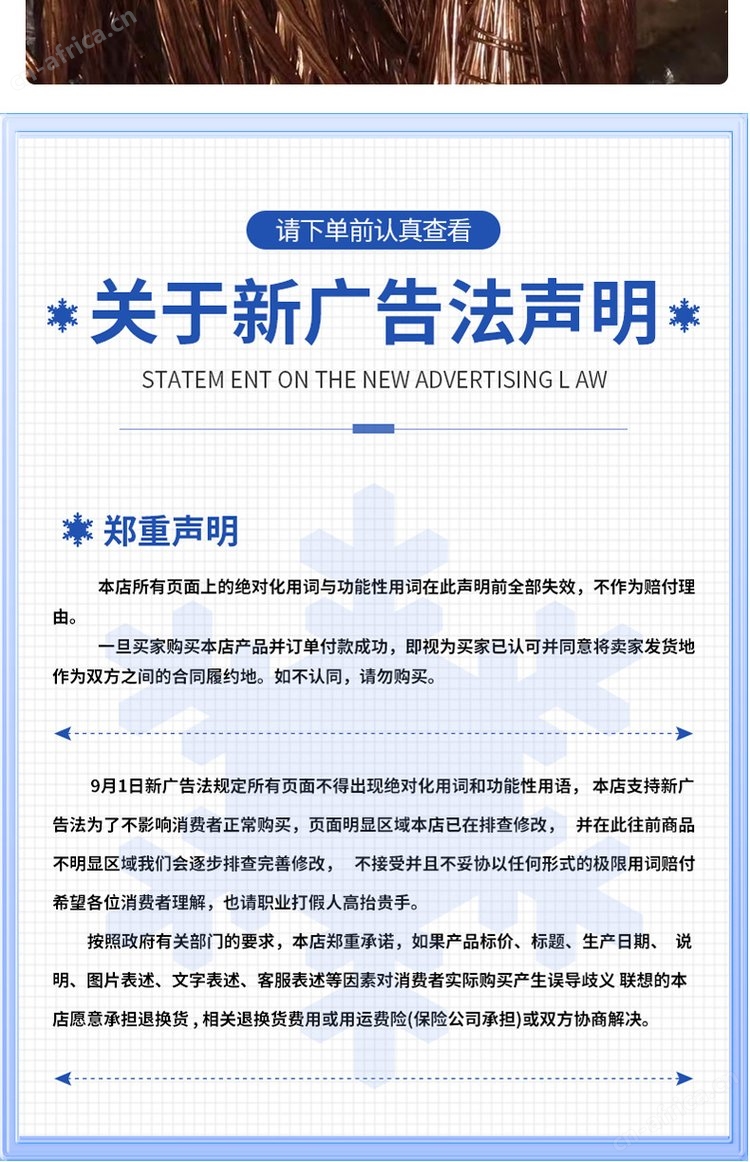 请下单前认真查看

关于新广告法声明

STATEM ENT ON THE NEW ADVERTISING L AW

郑重声明

本店所有页面上的绝对化用词与功能性用词在此声明前全部失效，不作为赔付理由。

一旦买家购买本店产品并订单付款成功，即视为买家已认可并同意将卖家发货地作为双方之间的合同履约地。如不认同，请勿购买。

9月1日新广告法规定所有页面不得出现绝对化用词和功能性用语，本店支持新广告法为了不影响消费者正常购买，页面明显区域本店已在排查修改， 并在此往前商品不明显区域我们会逐步排查完善修改， 不接受并且不妥协以任何形式的极限用词赔付希望各位消费者理解，也请职业打假人高抬贵手。

按照政府有关部门的要求，本店郑重承诺，如果产品标价、标题、生产日期、 说明、图片表述、文字表述、客服表述等因素对消费者实际购买产生误导歧义 联想的本店愿意承担退换货，相关退换货费用或用运费险(保险公司承担)或双方协商解决。